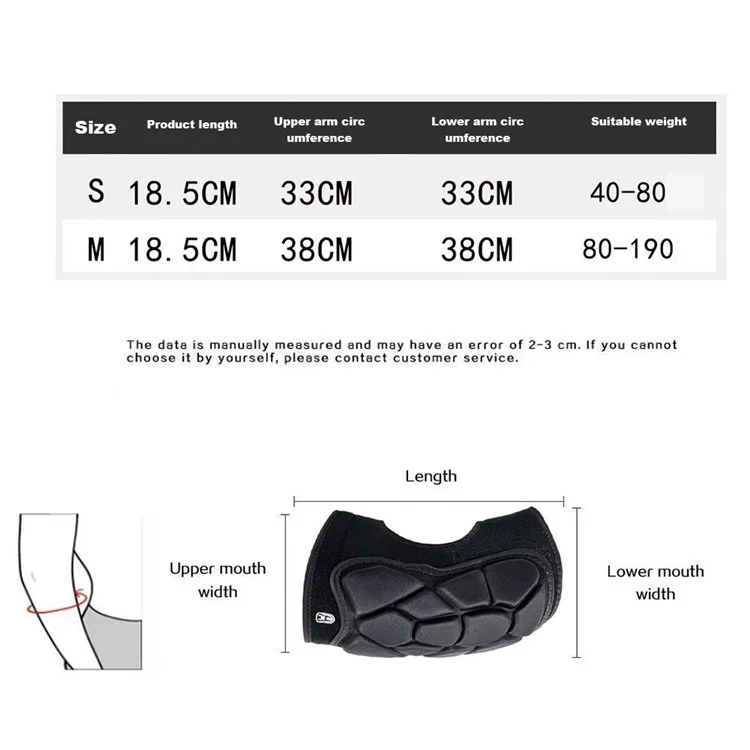 | Size | Product length | Upper arm circ umference | Lower arm circ umference | Suitable weight |
|---|---|---|---|---|
| S | 18.5CM | 33CM | 33CM | 40-80 |
| M | 18.5CM | 38CM | 38CM | 80-190 |

The data is manually measured and may have an error of 2-3 cm. If you cannot choose it by yourself, please contact customer service.

Length

Upper mouth width

Lower mouth width